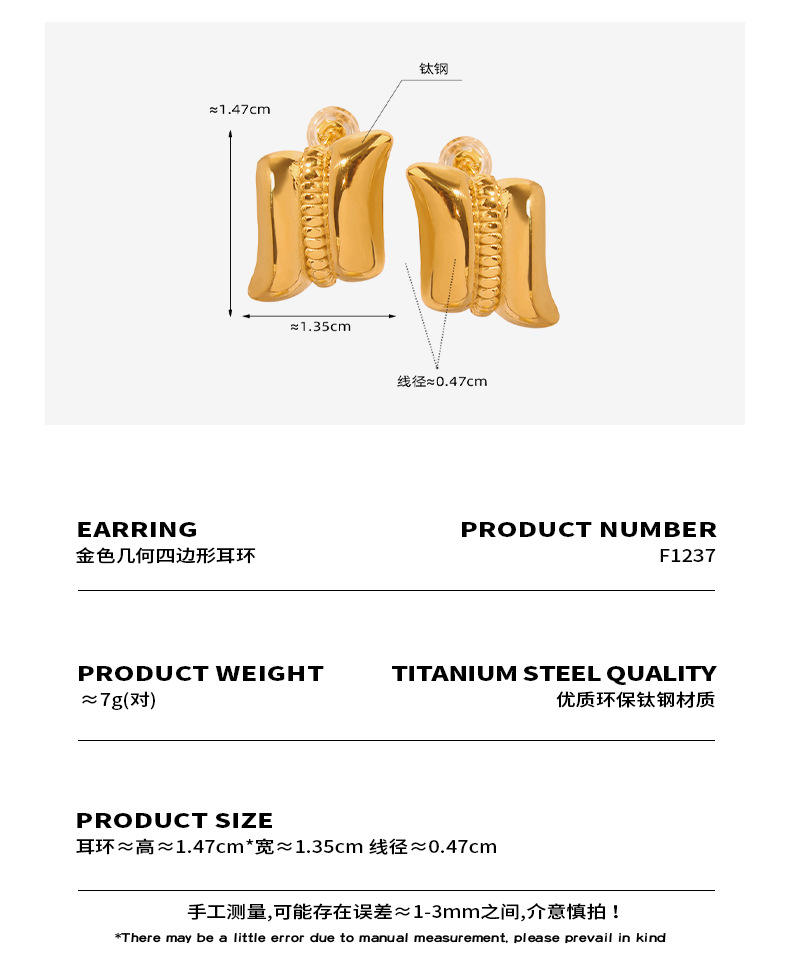 钛钢

≈1.47cm

≈1.35cm

线径≈0.47cm

EARRING
金色几何四边形耳环

PRODUCT NUMBER
F1237

PRODUCT WEIGHT
≈7g(对)

TITANIUM STEEL QUALITY
优质环保钛钢材质

PRODUCT SIZE
耳环≈高≈1.47cm*宽≈1.35cm 线径≈0.47cm

手工测量,可能存在误差≈1-3mm之间,介意慎拍!

*There may be a little error due to manual measurement, please prevail in kind